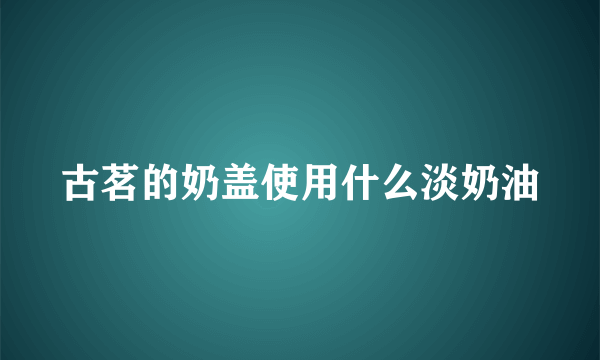 古茗的奶盖使用什么淡奶油